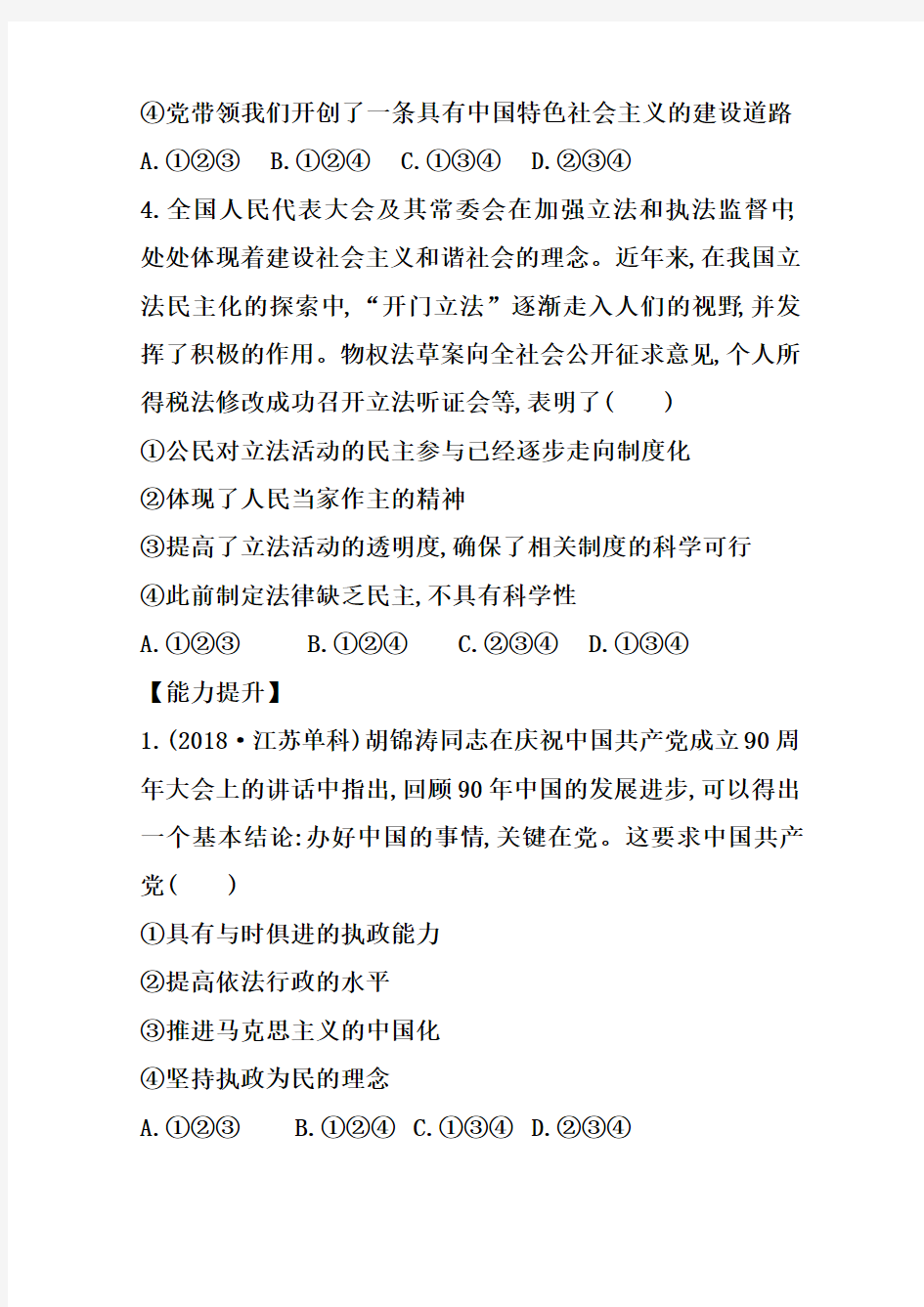 ④党带领我们开创了一条具有中国特色社会主义的建设道路

A.①②③　B.①②④　C.①③④　D.②③④

4.全国人民代表大会及其常委会在加强立法和执法监督中,处处体现着建设社会主义和谐社会的理念。近年来,在我国立法民主化的探索中,“开门立法”逐渐走入人们的视野,并发挥了积极的作用。物权法草案向全社会公开征求意见,个人所得税法修改成功召开立法听证会等,表明了(　　)

①公民对立法活动的民主参与已经逐步走向制度化

②体现了人民当家作主的精神

③提高了立法活动的透明度,确保了相关制度的科学可行

④此前制定法律缺乏民主,不具有科学性

A.①②③　B.①②④　C.②③④　D.①③④

【能力提升】

1.(2018·江苏单科)胡锦涛同志在庆祝中国共产党成立90周年大会上的讲话中指出,回顾90年中国的发展进步,可以得出一个基本结论:办好中国的事情,关键在党。这要求中国共产党(　　)

①具有与时俱进的执政能力

②提高依法行政的水平

③推进马克思主义的中国化

④坚持执政为民的理念

A.①②③　B.①②④　C.①③④　D.②③④